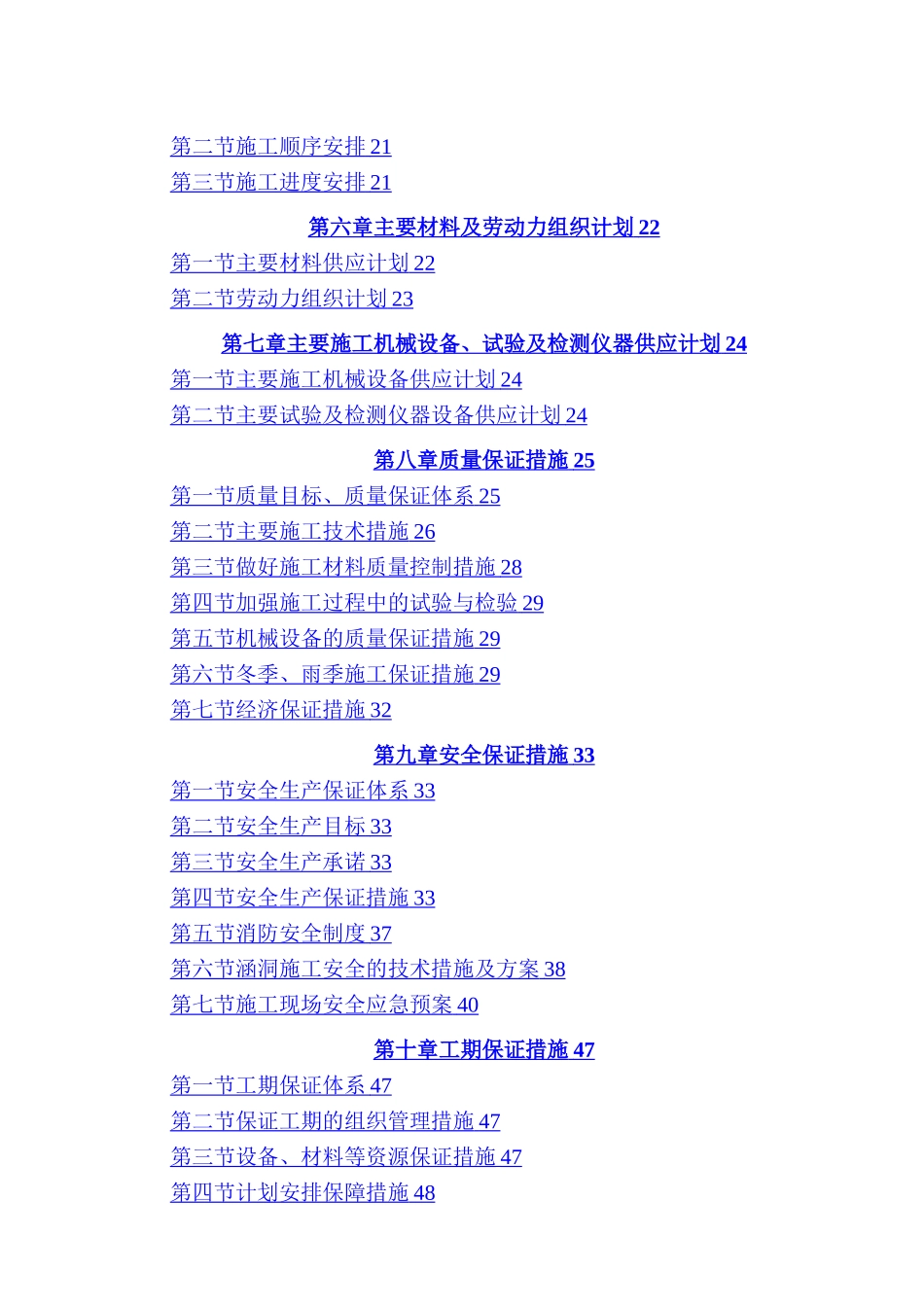 第二节施工顺序安排 21
第三节施工进度安排 21

第六章主要材料及劳动力组织计划 22

第一节主要材料供应计划 22
第二节劳动力组织计划 23

第七章主要施工机械设备、试验及检测仪器供应计划 24

第一节主要施工机械设备供应计划 24
第二节主要试验及检测仪器设备供应计划 24

第八章质量保证措施 25

第一节质量目标、质量保证体系 25
第二节主要施工技术措施 26
第三节做好施工材料质量控制措施 28
第四节加强施工过程中的试验与检验 29
第五节机械设备的质量保证措施 29
第六节冬季、雨季施工保证措施 29
第七节经济保证措施 32

第九章安全保证措施 33

第一节安全生产保证体系 33
第二节安全生产目标 33
第三节安全生产承诺 33
第四节安全生产保证措施 33
第五节消防安全制度 37
第六节涵洞施工安全的技术措施及方案 38
第七节施工现场安全应急预案 40

第十章工期保证措施 47

第一节工期保证体系 47
第二节保证工期的组织管理措施 47
第三节设备、材料等资源保证措施 47
第四节计划安排保障措施 48